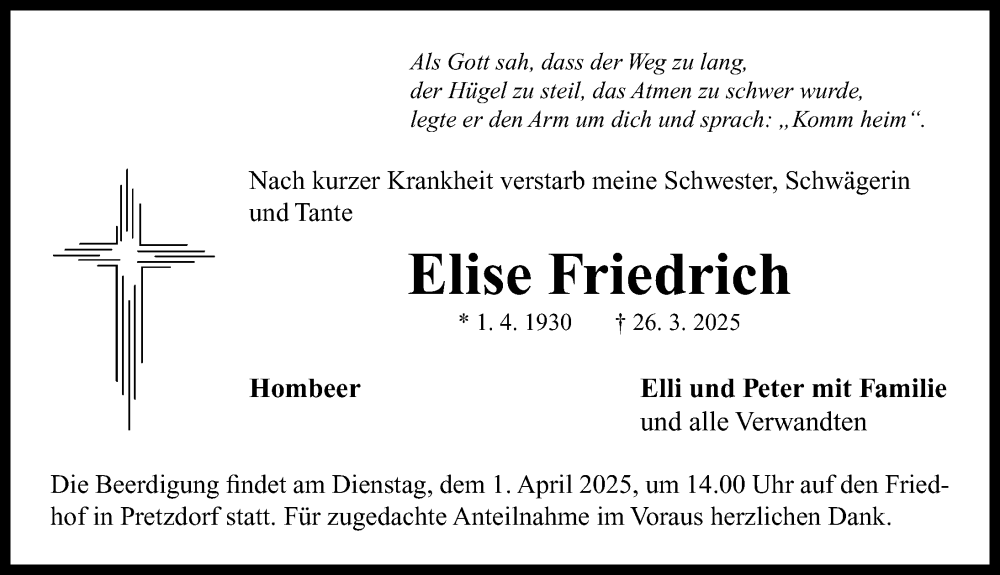 Als Gott sah, dass der Weg zu lang,
der Hügel zu steil, das Atmen zu schwer wurde,
legte er den Arm um dich und sprach: „Komm heim“.

Nach kurzer Krankheit verstarb meine Schwester, Schwägerin und Tante

Elise Friedrich

* 1. 4. 1930 † 26. 3. 2025

Hombeer

Elli und Peter mit Familie
und alle Verwandten

Die Beerdigung findet am Dienstag, dem 1. April 2025, um 14.00 Uhr auf den Friedhof in Pretzdorf statt. Für zugedachte Anteilnahme im Voraus herzlichen Dank.